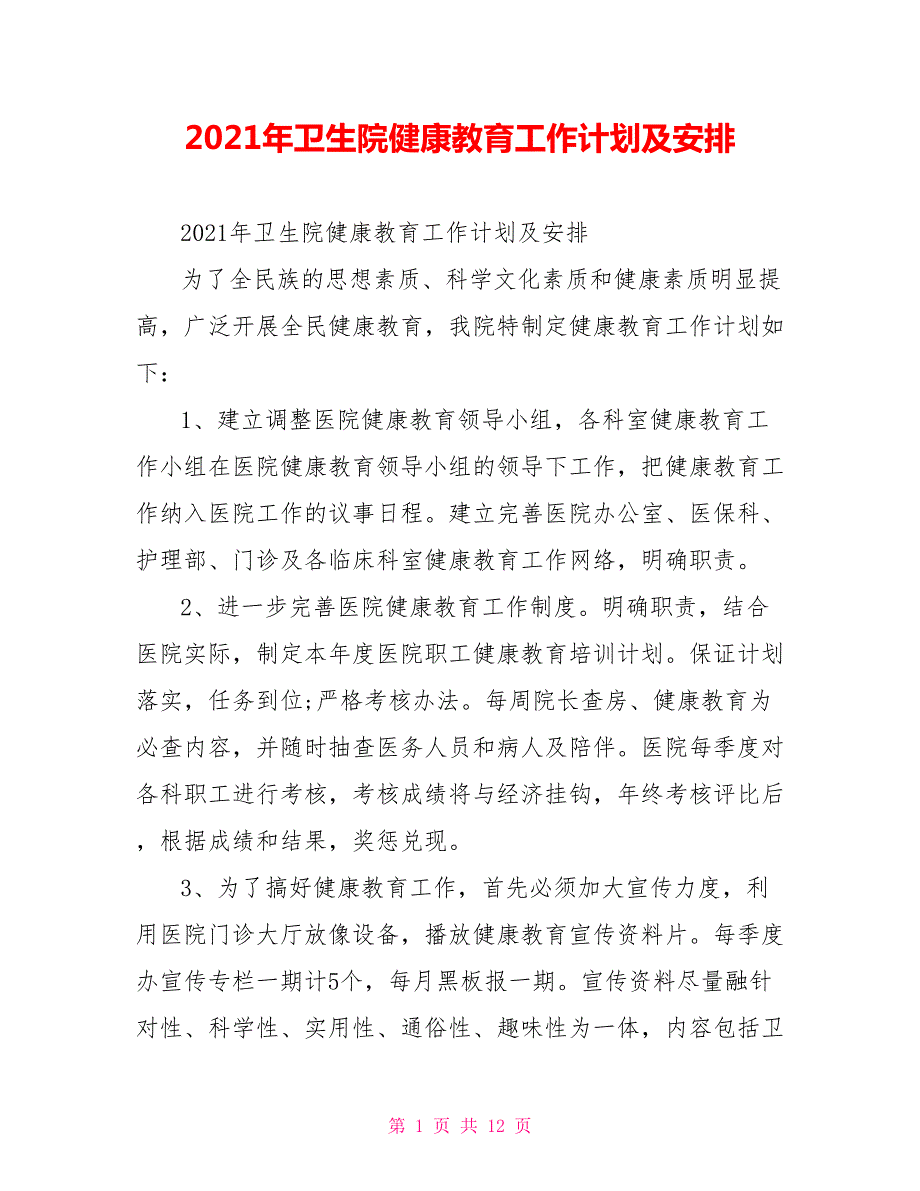 2021年卫生院健康教育工作计划及安排

2021年卫生院健康教育工作计划及安排

为了全民族的思想素质、科学文化素质和健康素质明显提高，广泛开展全民健康教育，我院特制定健康教育工作计划如下：

1、建立调整医院健康教育领导小组，各科室健康教育工作小组在医院健康教育领导小组的领导下工作，把健康教育工作纳入医院工作的议事日程。建立完善医院办公室、医保科、护理部、门诊及各临床科室健康教育工作网络，明确职责。

2、进一步完善医院健康教育工作制度。明确职责，结合医院实际，制定本年度医院职工健康教育培训计划。保证计划落实，任务到位;严格考核办法。每周院长查房、健康教育为必查内容，并随时抽查医务人员和病人及陪伴。医院每季度对各科职工进行考核，考核成绩将与经济挂钩，年终考核评比后，根据成绩和结果，奖惩兑现。

3、为了搞好健康教育工作，首先必须加大宣传力度，利用医院门诊大厅放像设备，播放健康教育宣传资料片。每季度办宣传专栏一期计5个，每月黑板报一期。宣传资料尽量融针对性、科学性、实用性、通俗性、趣味性为一体，内容包括卫

第 1 页 共 12 页